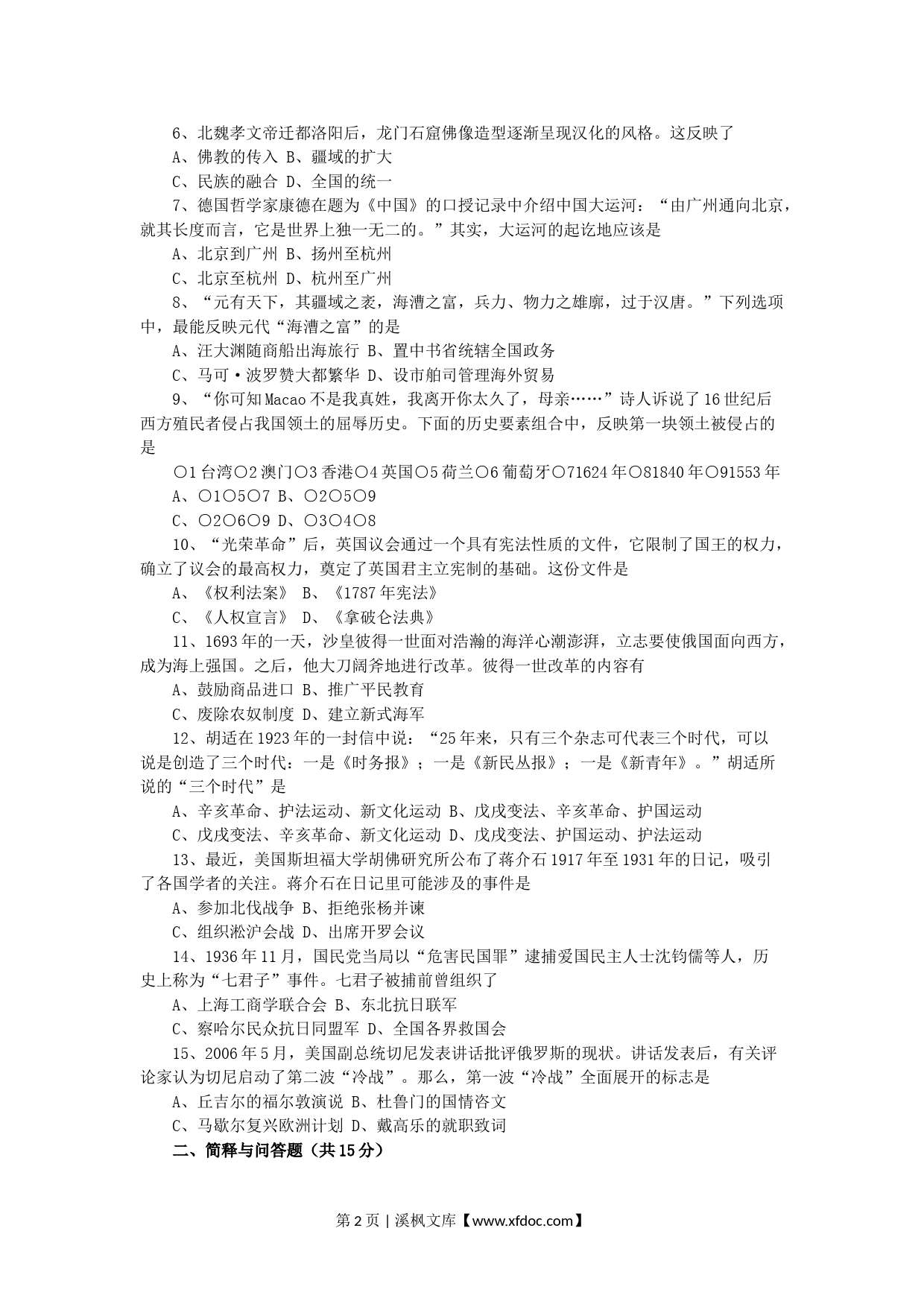 6、北魏孝文帝迁都洛阳后，龙门石窟佛像造型逐渐呈现汉化的风格。这反映了

A、佛教的传入 B、疆域的扩大

C、民族的融合 D、全国的统一

7、德国哲学家康德在题为《中国》的口授记录中介绍中国大运河：“由广州通向北京，就其长度而言，它是世界上独一无二的。”其实，大运河的起讫地应该是

A、北京到广州 B、扬州至杭州

C、北京至杭州 D、杭州至广州

8、“元有天下，其疆域之袤，海漕之富，兵力、物力之雄廓，过于汉唐。”下列选项中，最能反映元代“海漕之富”的是

A、汪大渊随商船出海旅行 B、置中书省统辖全国政务

C、马可·波罗赞大都繁华 D、设市舶司管理海外贸易

9、“你可知Macao不是我真姓，我离开你太久了，母亲……”诗人诉说了16世纪后西方殖民者侵占我国领土的屈辱历史。下面的历史要素组合中，反映第一块领土被侵占的是

○1台湾○2澳门○3香港○4英国○5荷兰○6葡萄牙○71624年○81840年○91553年

A、○1○5○7 B、○2○5○9

C、○2○6○9 D、○3○4○8

10、“光荣革命”后，英国议会通过一个具有宪法性质的文件，它限制了国王的权力，确立了议会的最高权力，奠定了英国君主立宪制的基础。这份文件是

A、《权利法案》 B、《1787年宪法》

C、《人权宣言》 D、《拿破仑法典》

11、1693年的一天，沙皇彼得一世面对浩瀚的海洋心潮澎湃，立志要使俄国面向西方，成为海上强国。之后，他大刀阔斧地进行改革。彼得一世改革的内容有

A、鼓励商品进口 B、推广平民教育

C、废除农奴制度 D、建立新式海军

12、胡适在1923年的一封信中说：“25年来，只有三个杂志可代表三个时代，可以说是创造了三个时代：一是《时务报》；一是《新民丛报》；一是《新青年》。”胡适所说的“三个时代”是

A、辛亥革命、护法运动、新文化运动 B、戊戌变法、辛亥革命、护国运动

C、戊戌变法、辛亥革命、新文化运动 D、戊戌变法、护国运动、护法运动

13、最近，美国斯坦福大学胡佛研究所公布了蒋介石1917年至1931年的日记，吸引了各国学者的关注。蒋介石在日记里可能涉及的事件是

A、参加北伐战争 B、拒绝张杨并谏

C、组织淞沪会战 D、出席开罗会议

14、1936年11月，国民党当局以“危害民国罪”逮捕爱国民主人士沈钧儒等人，历史上称为“七君子”事件。七君子被捕前曾组织了

A、上海工商学联合会 B、东北抗日联军

C、察哈尔民众抗日同盟军 D、全国各界救国会

15、2006年5月，美国副总统切尼发表讲话批评俄罗斯的现状。讲话发表后，有关评论家认为切尼启动了第二波“冷战”。那么，第一波“冷战”全面展开的标志是

A、丘吉尔的福尔敦演说 B、杜鲁门的国情咨文

C、马歇尔复兴欧洲计划 D、戴高乐的就职致词

二、简释与问答题（共15分）

第2页 | 溪枫文库【www.xfdoc.com】